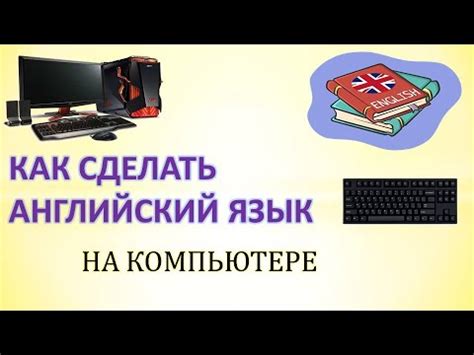 ENGLISH

КАК СДЕЛАТЬ АНГЛИЙСКИЙ ЯЗЫК

НА КОМПЬЮТЕРЕ